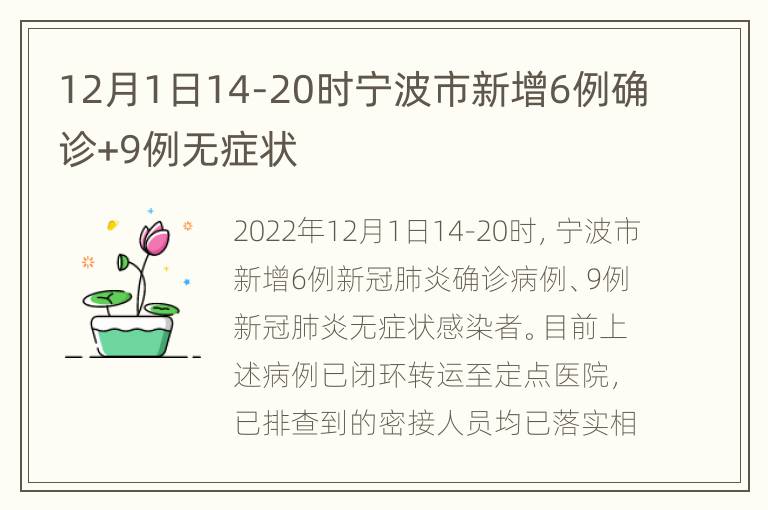 12月1日14-20时宁波市新增6例确诊+9例无症状

2022年12月1日14-20时，宁波市新增6例新冠肺炎确诊病例、9例新冠肺炎无症状感染者。目前上述病例已闭环转运至定点医院，已排查到的密接人员均已落实相